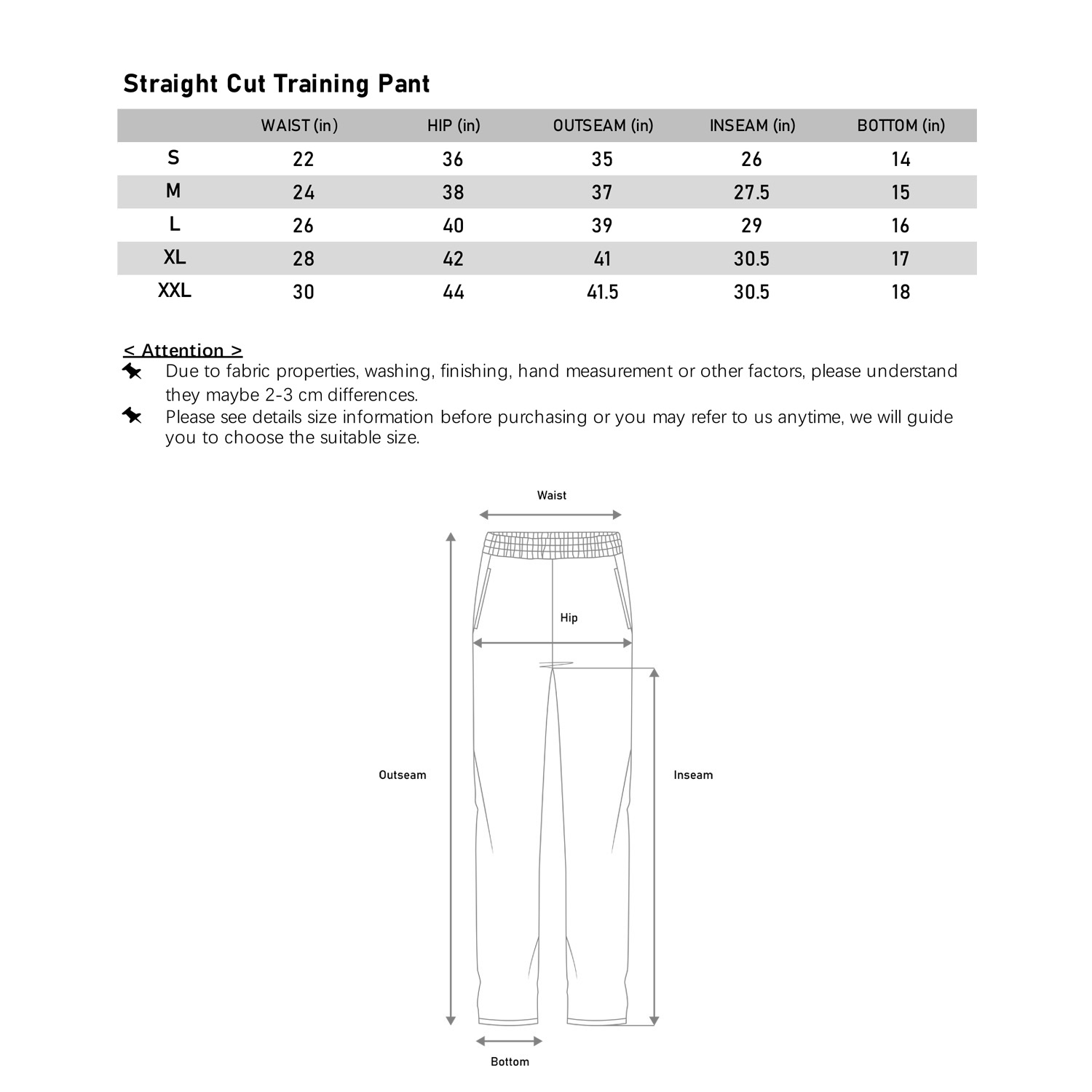 Straight Cut Training Pant

| | WAIST (in) | HIP (in) | OUTSEAM (in) | INSEAM (in) | BOTTOM (in) |
|---|---|---|---|---|---|
| S | 22 | 36 | 35 | 26 | 14 |
| M | 24 | 38 | 37 | 27.5 | 15 |
| L | 26 | 40 | 39 | 29 | 16 |
| XL | 28 | 42 | 41 | 30.5 | 17 |
| XXL | 30 | 44 | 41.5 | 30.5 | 18 |

< Attention >
Due to fabric properties, washing, finishing, hand measurement or other factors, please understand they maybe 2-3 cm differences.
Please see details size information before purchasing or you may refer to us anytime, we will guide you to choose the suitable size.

Waist
Hip
Outseam
Inseam
Bottom